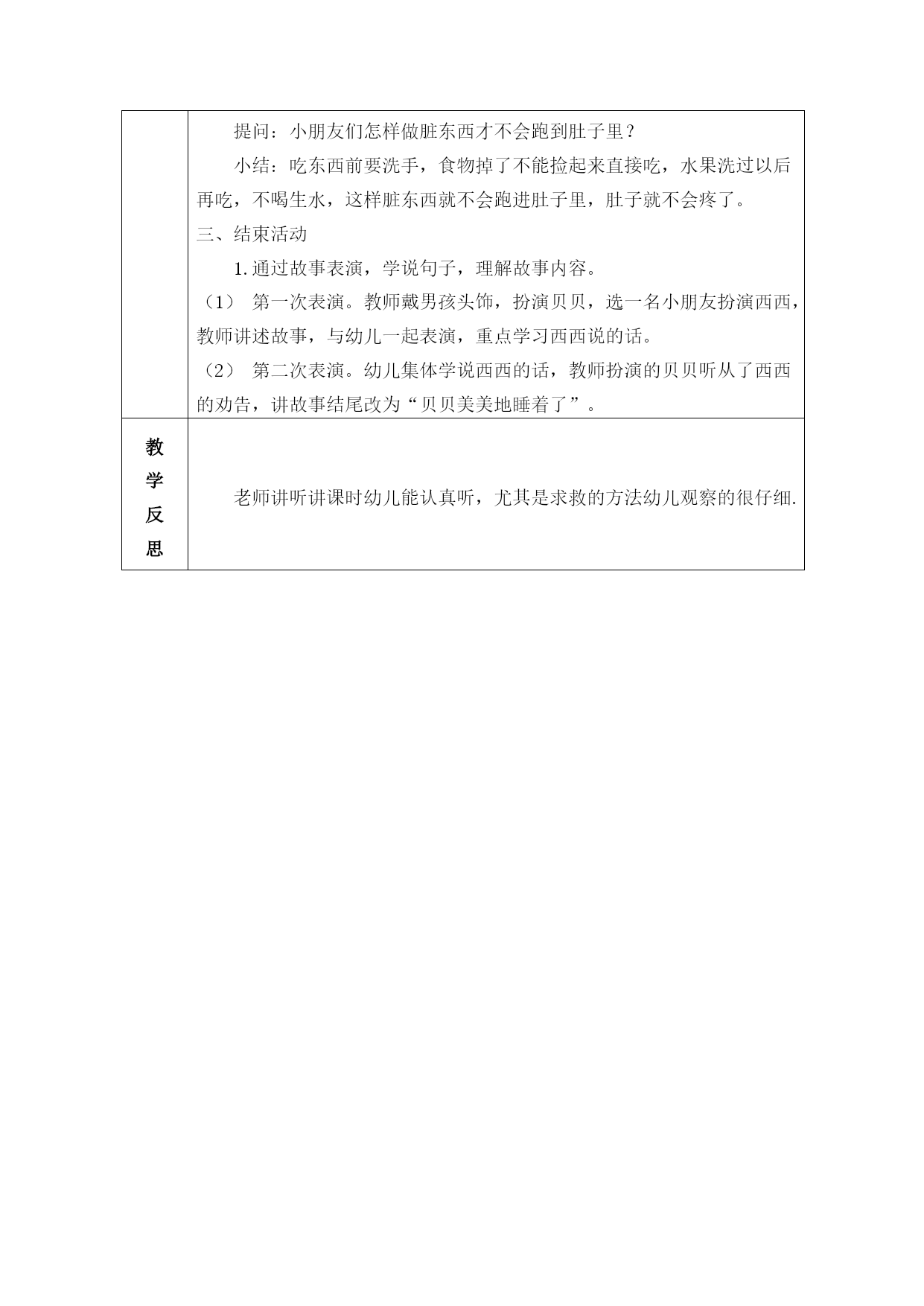 |  | 提问：小朋友们怎样做脏东西才不会跑到肚子里？<br>小结：吃东西前要洗手，食物掉了不能捡起来直接吃，水果洗过以后再吃，不喝生水，这样脏东西就不会跑进肚子里，肚子就不会疼了。<br>三、结束活动<br>1.通过故事表演，学说句子，理解故事内容。<br>（1） 第一次表演。教师戴男孩头饰，扮演贝贝，选一名小朋友扮演西西，教师讲述故事，与幼儿一起表演，重点学习西西说的话。<br>（2） 第二次表演。幼儿集体学说西西的话，教师扮演的贝贝听从了西西的劝告，讲故事结尾改为“贝贝美美地睡着了”。 |
|---|---|
| 教学反思 | 老师讲听讲课时幼儿能认真听，尤其是求救的方法幼儿观察的很仔细. |